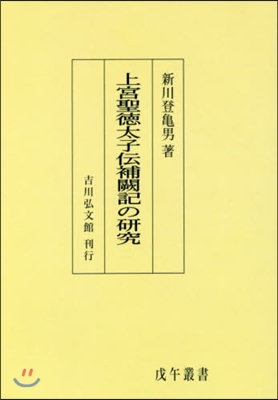 新川登亀男 著

上宮聖徳太子伝補闕記の研究

吉川弘文館 刊行

戊午叢書